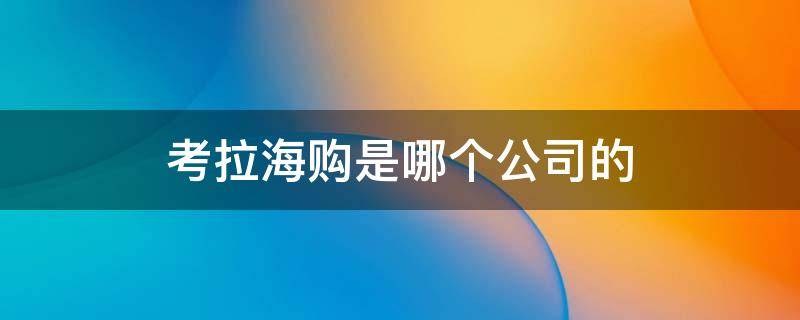 考拉海购是哪个公司的